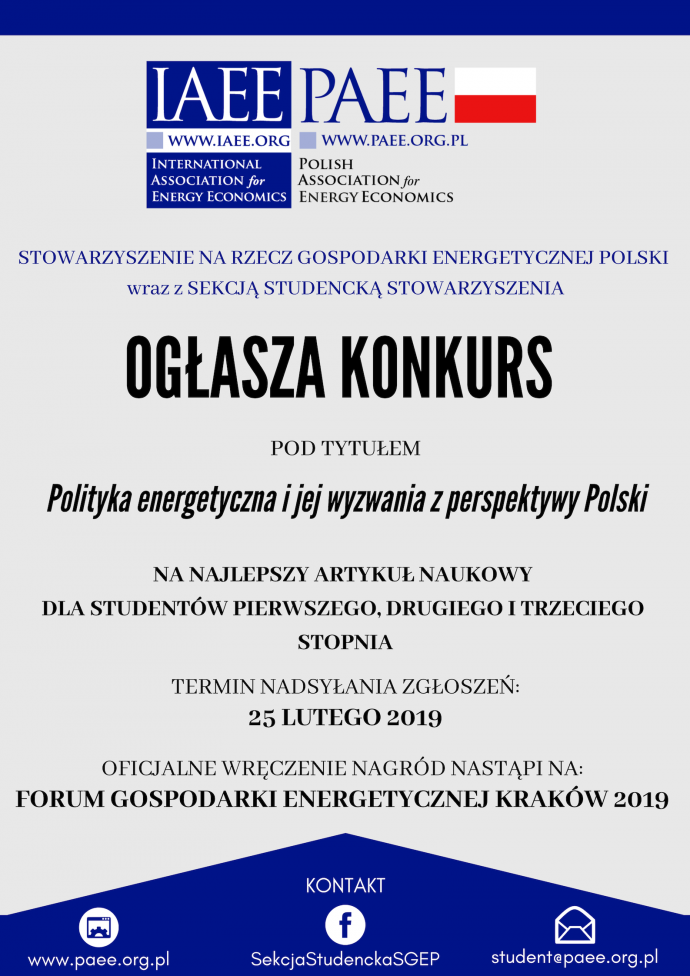 IAEE
WWW.IAEE.ORG
INTERNATIONAL ASSOCIATION for ENERGY ECONOMICS

PAEE
WWW.PAEE.ORG.PL
POLISH ASSOCIATION for ENERGY ECONOMICS

STOWARZYSZENIE NA RZECZ GOSPODARKI ENERGETYCZNEJ POLSKI wraz z SEKCJĄ STUDENCKĄ STOWARZYSZENIA

OGŁASZA KONKURS

POD TYTUŁEM

Polityka energetyczna i jej wyzwania z perspektywy Polski

NA NAJLEPSZY ARTYKUŁ NAUKOWY DLA STUDENTÓW PIERWSZEGO, DRUGIEGO I TRZECIEGO STOPNIA

TERMIN NADSYŁANIA ZGŁOSZEŃ:
25 LUTEGO 2019

OFICJALNE WRĘCZENIE NAGRÓD NASTĄPI NA:
FORUM GOSPODARKI ENERGETYCZNEJ KRAKÓW 2019

KONTAKT

www.paee.org.pl
SekcjaStudenckaSGEP
student@paee.org.pl